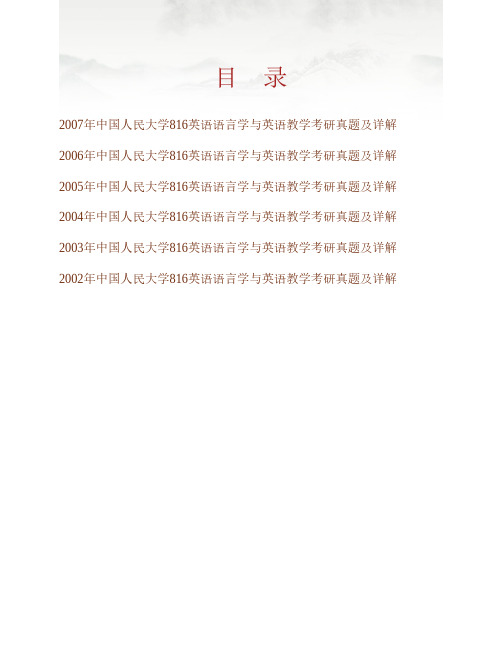 目　录

2007年中国人民大学816英语语言学与英语教学考研真题及详解

2006年中国人民大学816英语语言学与英语教学考研真题及详解

2005年中国人民大学816英语语言学与英语教学考研真题及详解

2004年中国人民大学816英语语言学与英语教学考研真题及详解

2003年中国人民大学816英语语言学与英语教学考研真题及详解

2002年中国人民大学816英语语言学与英语教学考研真题及详解